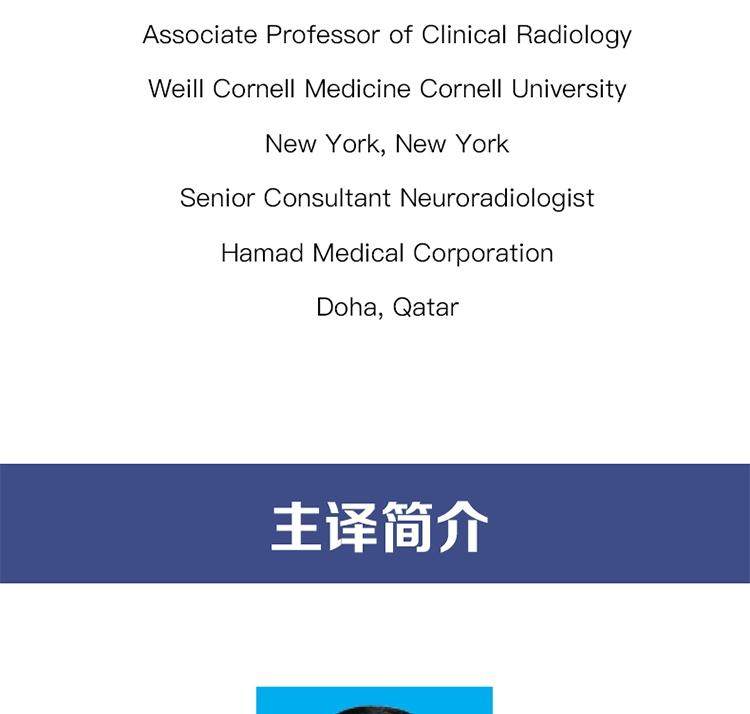 Associate Professor of Clinical Radiology

Weill Cornell Medicine Cornell University

New York, New York

Senior Consultant Neuroradiologist

Hamad Medical Corporation

Doha, Qatar

主译简介